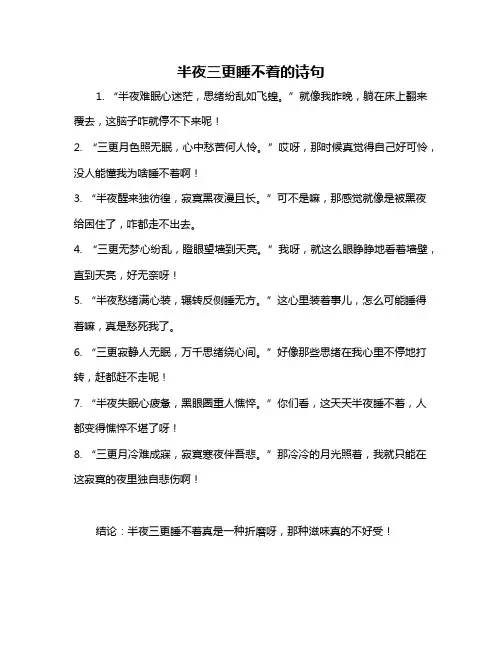 半夜三更睡不着的诗句

1. “半夜难眠心迷茫，思绪纷乱如飞蝗。”就像我昨晚，躺在床上翻来覆去，这脑子咋就停不下来呢！

2. “三更月色照无眠，心中愁苦何人怜。”哎呀，那时候真觉得自己好可怜，没人能懂我为啥睡不着啊！

3. “半夜醒来独彷徨，寂寞黑夜漫且长。”可不是嘛，那感觉就像是被黑夜给困住了，咋都走不出去。

4. “三更无梦心纷乱，瞪眼望墙到天亮。”我呀，就这么眼睁睁地看着墙壁，直到天亮，好无奈呀！

5. “半夜愁绪满心装，辗转反侧睡无方。”这心里装着事儿，怎么可能睡得着嘛，真是愁死我了。

6. “三更寂静人无眠，万千思绪绕心间。”好像那些思绪在我心里不停地打转，赶都赶不走呢！

7. “半夜失眠心疲惫，黑眼圈重人憔悴。”你们看，这天天半夜睡不着，人都变得憔悴不堪了呀！

8. “三更月冷难成寐，寂寞寒夜伴吾悲。”那冷冷的月光照着，我就只能在这寂寞的夜里独自悲伤啊！

结论：半夜三更睡不着真是一种折磨呀，那种滋味真的不好受！